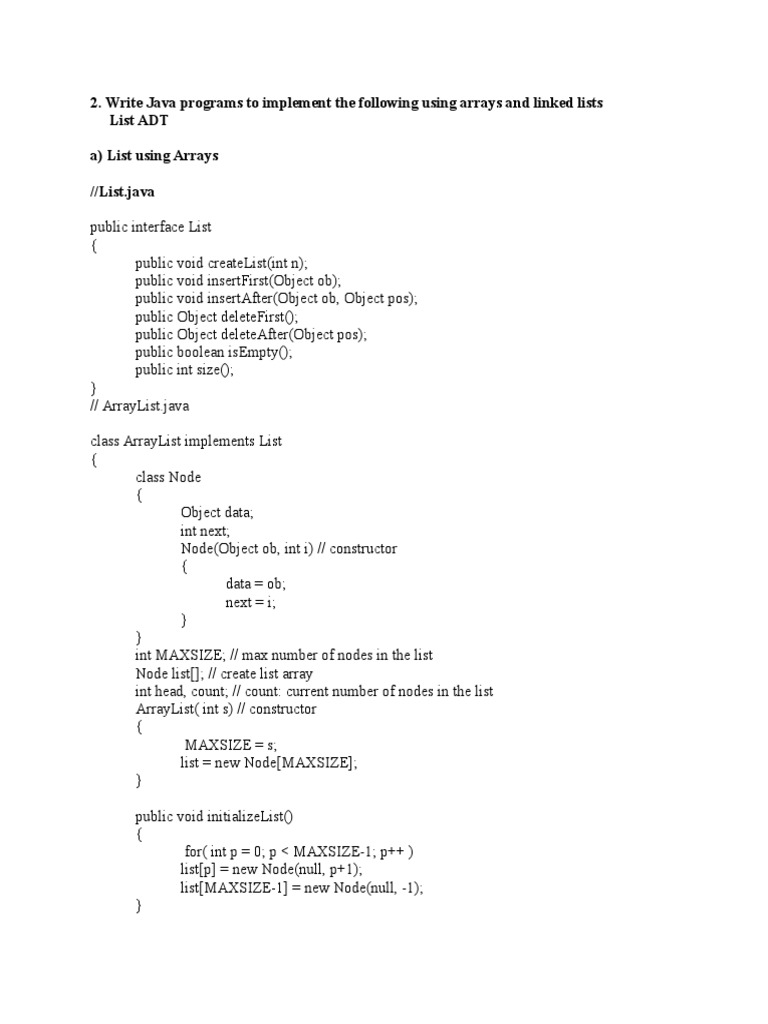 2. Write Java programs to implement the following using arrays and linked lists
List ADT

a) List using Arrays

//List.java

public interface List
{
public void createList(int n);
public void insertFirst(Object ob);
public void insertAfter(Object ob, Object pos);
public Object deleteFirst();
public Object deleteAfter(Object pos);
public boolean isEmpty();
public int size();
}
// ArrayList.java

class ArrayList implements List
{
class Node
{
Object data;
int next;
Node(Object ob, int i) // constructor
{
data = ob;
next = i;
}
}
int MAXSIZE; // max number of nodes in the list
Node list[]; // create list array
int head, count; // count: current number of nodes in the list
ArrayList( int s) // constructor
{
MAXSIZE = s;
list = new Node[MAXSIZE];
}

public void initializeList()
{
for( int p = 0; p < MAXSIZE-1; p++ )
list[p] = new Node(null, p+1);
list[MAXSIZE-1] = new Node(null, -1);
}